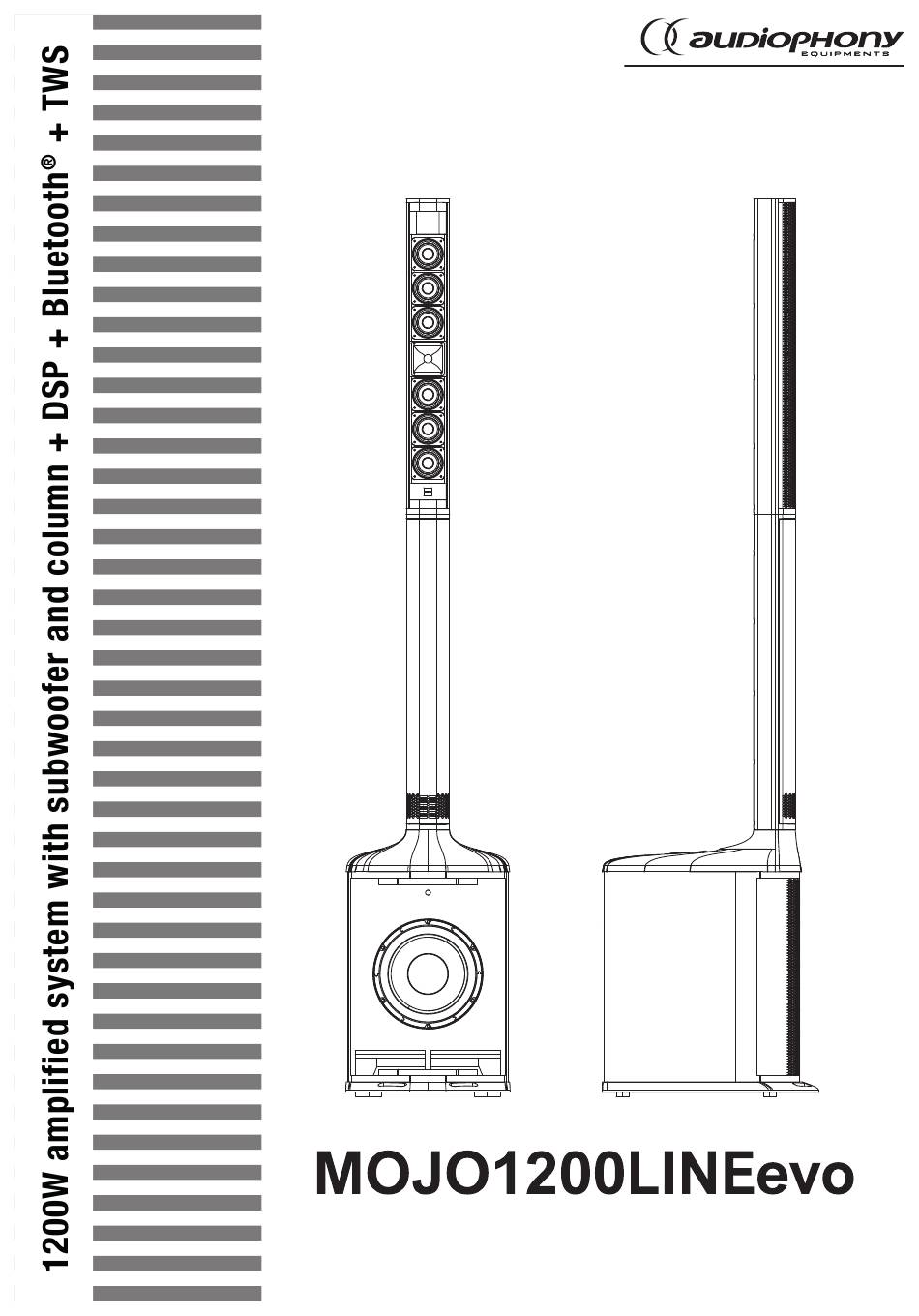 1200W amplified system with subwoofer and column + DSP + Bluetooth® + TWS

audiophony EQUIPMENTS

MOJO1200LINEevo